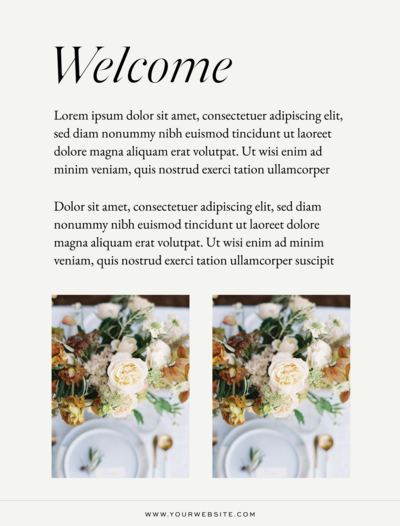 Welcome

Lorem ipsum dolor sit amet, consectetuer adipiscing elit, sed diam nonummy nibh euismod tincidunt ut laoreet dolore magna aliquam erat volutpat. Ut wisi enim ad minim veniam, quis nostrud exerci tation ullamcorper

Dolor sit amet, consectetuer adipiscing elit, sed diam nonummy nibh euismod tincidunt ut laoreet dolore magna aliquam erat volutpat. Ut wisi enim ad minim veniam, quis nostrud exerci tation ullamcorper suscipit

WWW.YOURWEBSITE.COM